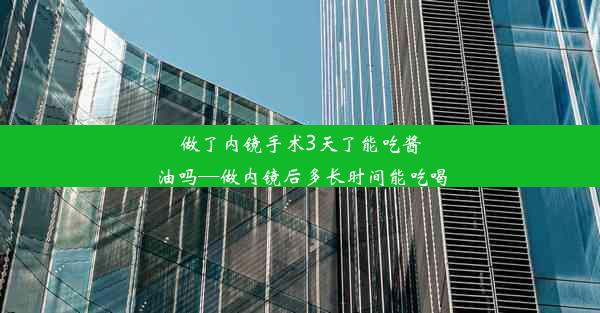 做了内镜手术3天了能吃酱油吗—做内镜后多长时间能吃喝